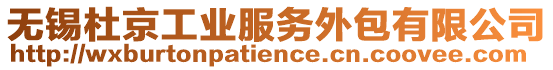 无锡杜京工业服务外包有限公司
http://wxburtonpatience.cn.coovee.com